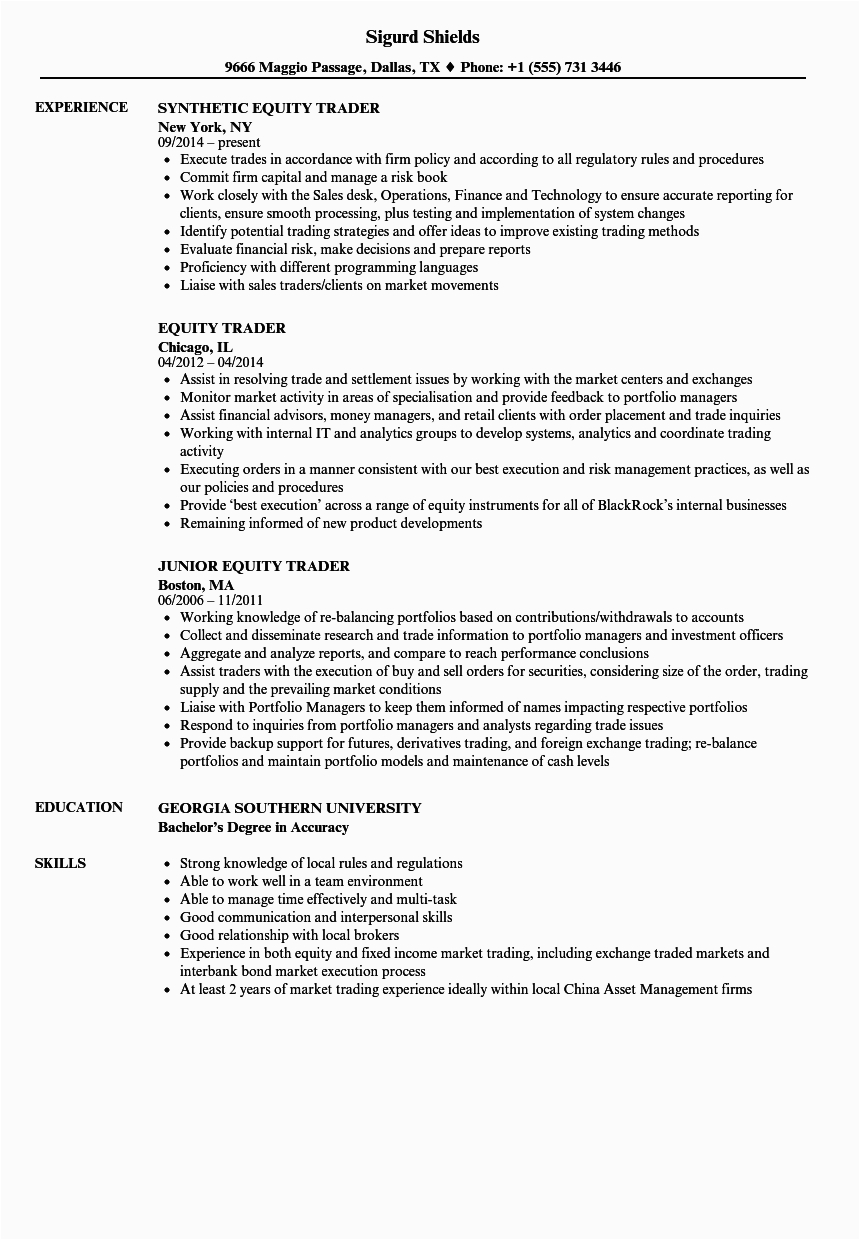 Sigurd Shields

9666 Maggio Passage, Dallas, TX ♦ Phone: +1 (555) 731 3446

EXPERIENCE

SYNTHETIC EQUITY TRADER
New York, NY
09/2014 – present
• Execute trades in accordance with firm policy and according to all regulatory rules and procedures
• Commit firm capital and manage a risk book
• Work closely with the Sales desk, Operations, Finance and Technology to ensure accurate reporting for clients, ensure smooth processing, plus testing and implementation of system changes
• Identify potential trading strategies and offer ideas to improve existing trading methods
• Evaluate financial risk, make decisions and prepare reports
• Proficiency with different programming languages
• Liaise with sales traders/clients on market movements

EQUITY TRADER
Chicago, IL
04/2012 – 04/2014
• Assist in resolving trade and settlement issues by working with the market centers and exchanges
• Monitor market activity in areas of specialisation and provide feedback to portfolio managers
• Assist financial advisors, money managers, and retail clients with order placement and trade inquiries
• Working with internal IT and analytics groups to develop systems, analytics and coordinate trading activity
• Executing orders in a manner consistent with our best execution and risk management practices, as well as our policies and procedures
• Provide 'best execution' across a range of equity instruments for all of BlackRock's internal businesses
• Remaining informed of new product developments

JUNIOR EQUITY TRADER
Boston, MA
06/2006 – 11/2011
• Working knowledge of re-balancing portfolios based on contributions/withdrawals to accounts
• Collect and disseminate research and trade information to portfolio managers and investment officers
• Aggregate and analyze reports, and compare to reach performance conclusions
• Assist traders with the execution of buy and sell orders for securities, considering size of the order, trading supply and the prevailing market conditions
• Liaise with Portfolio Managers to keep them informed of names impacting respective portfolios
• Respond to inquiries from portfolio managers and analysts regarding trade issues
• Provide backup support for futures, derivatives trading, and foreign exchange trading; re-balance portfolios and maintain portfolio models and maintenance of cash levels

EDUCATION

GEORGIA SOUTHERN UNIVERSITY
Bachelor's Degree in Accuracy

SKILLS

• Strong knowledge of local rules and regulations
• Able to work well in a team environment
• Able to manage time effectively and multi-task
• Good communication and interpersonal skills
• Good relationship with local brokers
• Experience in both equity and fixed income market trading, including exchange traded markets and interbank bond market execution process
• At least 2 years of market trading experience ideally within local China Asset Management firms